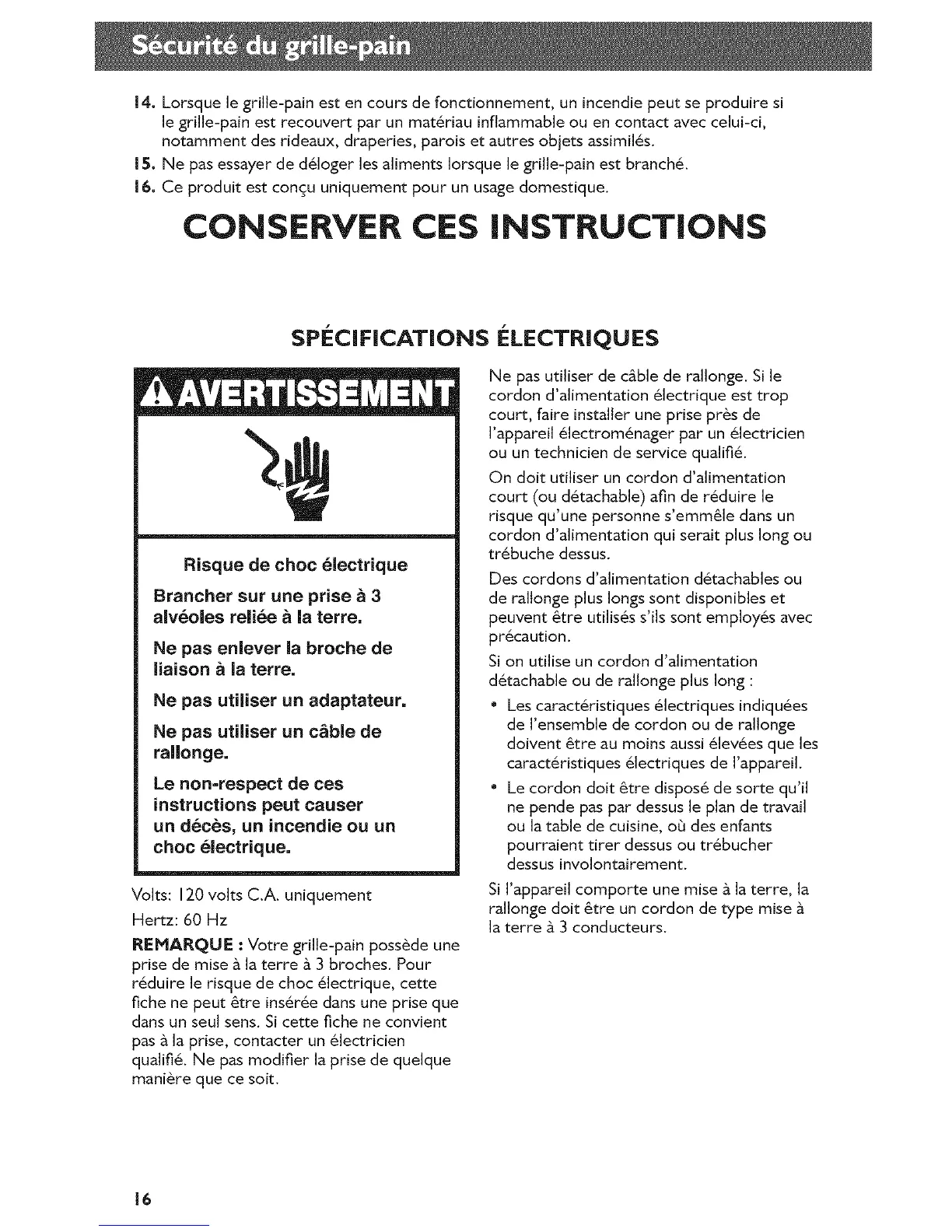 Sécurité du grille-pain

14. Lorsque le grille-pain est en cours de fonctionnement, un incendie peut se produire si le grille-pain est recouvert par un matériau inflammable ou en contact avec celui-ci, notamment des rideaux, draperies, parois et autres objets assimilés.
15. Ne pas essayer de déloger les aliments lorsque le grille-pain est branché.
16. Ce produit est conçu uniquement pour un usage domestique.

CONSERVER CES INSTRUCTIONS

SPÉCIFICATIONS ÉLECTRIQUES

AVERTISSEMENT

Risque de choc électrique

Brancher sur une prise à 3 alvéoles reliée à la terre.

Ne pas enlever la broche de liaison à la terre.

Ne pas utiliser un adaptateur.

Ne pas utiliser un câble de rallonge.

Le non-respect de ces instructions peut causer un décès, un incendie ou un choc électrique.

Volts: 120 volts C.A. uniquement

Hertz: 60 Hz

REMARQUE : Votre grille-pain possède une prise de mise à la terre à 3 broches. Pour réduire le risque de choc électrique, cette fiche ne peut être insérée dans une prise que dans un seul sens. Si cette fiche ne convient pas à la prise, contacter un électricien qualifié. Ne pas modifier la prise de quelque manière que ce soit.

Ne pas utiliser de câble de rallonge. Si le cordon d'alimentation électrique est trop court, faire installer une prise près de l'appareil électroménager par un électricien ou un technicien de service qualifié.

On doit utiliser un cordon d'alimentation court (ou détachable) afin de réduire le risque qu'une personne s'emmêle dans un cordon d'alimentation qui serait plus long ou trébuche dessus.

Des cordons d'alimentation détachables ou de rallonge plus longs sont disponibles et peuvent être utilisés s'ils sont employés avec précaution.

Si on utilise un cordon d'alimentation détachable ou de rallonge plus long :

• Les caractéristiques électriques indiquées de l'ensemble de cordon ou de rallonge doivent être au moins aussi élevées que les caractéristiques électriques de l'appareil.
• Le cordon doit être disposé de sorte qu'il ne pende pas par dessus le plan de travail ou la table de cuisine, où des enfants pourraient tirer dessus ou trébucher dessus involontairement.

Si l'appareil comporte une mise à la terre, la rallonge doit être un cordon de type mise à la terre à 3 conducteurs.

16